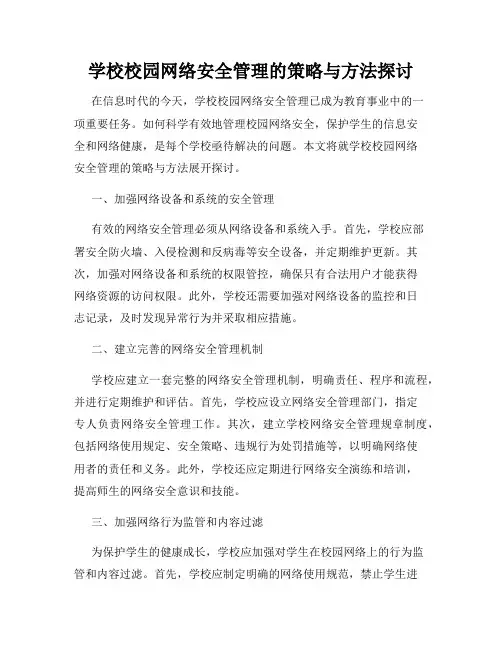 学校校园网络安全管理的策略与方法探讨

在信息时代的今天，学校校园网络安全管理已成为教育事业中的一项重要任务。如何科学有效地管理校园网络安全，保护学生的信息安全和网络健康，是每个学校亟待解决的问题。本文将就学校校园网络安全管理的策略与方法展开探讨。

一、加强网络设备和系统的安全管理

有效的网络安全管理必须从网络设备和系统入手。首先，学校应部署安全防火墙、入侵检测和反病毒等安全设备，并定期维护更新。其次，加强对网络设备和系统的权限管控，确保只有合法用户才能获得网络资源的访问权限。此外，学校还需要加强对网络设备的监控和日志记录，及时发现异常行为并采取相应措施。

二、建立完善的网络安全管理机制

学校应建立一套完整的网络安全管理机制，明确责任、程序和流程，并进行定期维护和评估。首先，学校应设立网络安全管理部门，指定专人负责网络安全管理工作。其次，建立学校网络安全管理规章制度，包括网络使用规定、安全策略、违规行为处罚措施等，以明确网络使用者的责任和义务。此外，学校还应定期进行网络安全演练和培训，提高师生的网络安全意识和技能。

三、加强网络行为监管和内容过滤

为保护学生的健康成长，学校应加强对学生在校园网络上的行为监管和内容过滤。首先，学校应制定明确的网络使用规范，禁止学生进